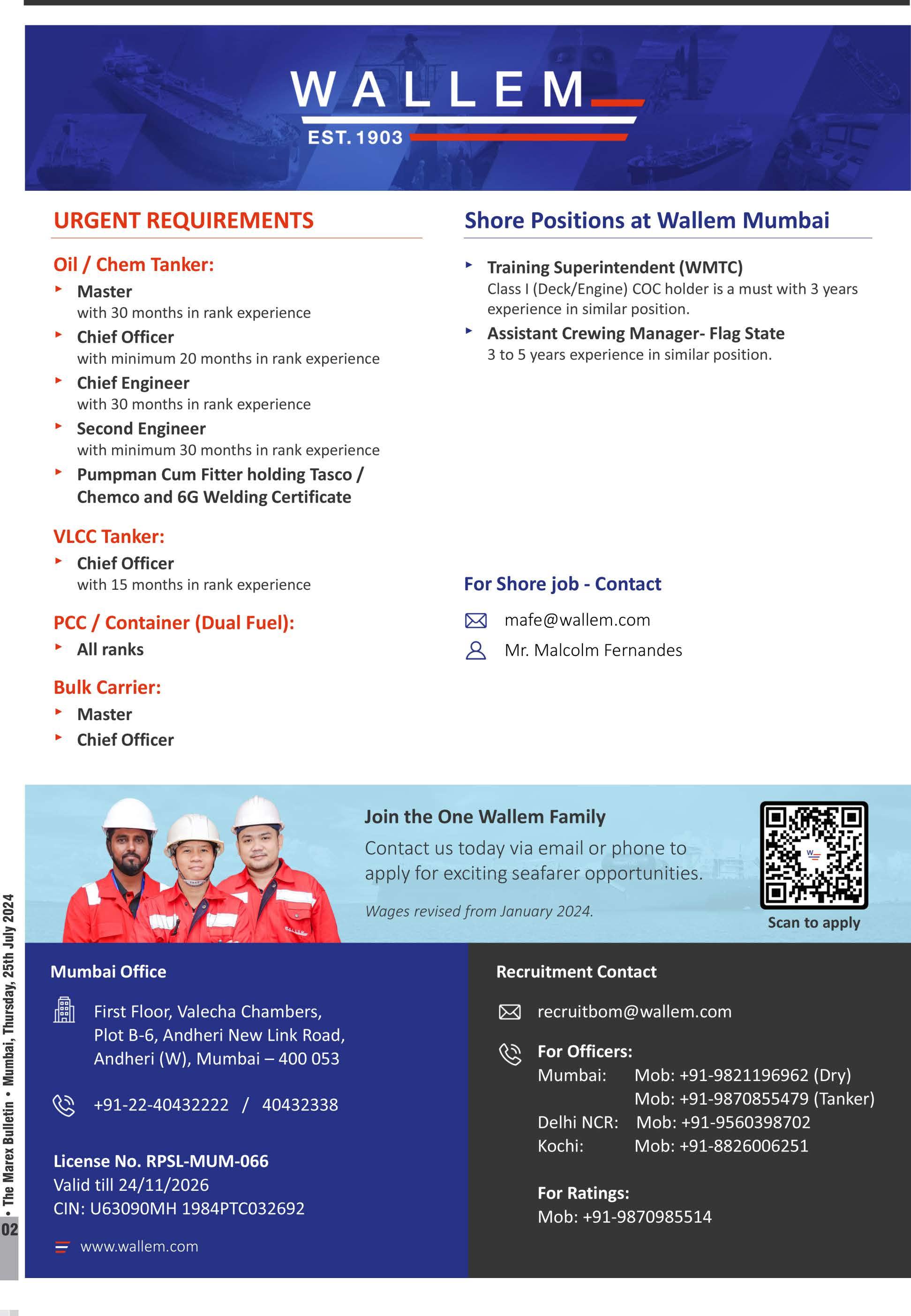 WALLEM
EST. 1903

URGENT REQUIREMENTS

Oil / Chem Tanker:
Master
with 30 months in rank experience
Chief Officer
with minimum 20 months in rank experience
Chief Engineer
with 30 months in rank experience
Second Engineer
with minimum 30 months in rank experience
Pumpman Cum Fitter holding Tasco / Chemco and 6G Welding Certificate

VLCC Tanker:
Chief Officer
with 15 months in rank experience

PCC / Container (Dual Fuel):
All ranks

Bulk Carrier:
Master
Chief Officer

Shore Positions at Wallem Mumbai

Training Superintendent (WMTC)
Class I (Deck/Engine) COC holder is a must with 3 years experience in similar position.
Assistant Crewing Manager- Flag State
3 to 5 years experience in similar position.

For Shore job - Contact
mafe@wallem.com
Mr. Malcolm Fernandes

Join the One Wallem Family
Contact us today via email or phone to apply for exciting seafarer opportunities.
Wages revised from January 2024.
Scan to apply

Mumbai Office
First Floor, Valecha Chambers, Plot B-6, Andheri New Link Road, Andheri (W), Mumbai – 400 053
+91-22-40432222 / 40432338

License No. RPSL-MUM-066
Valid till 24/11/2026
CIN: U63090MH 1984PTC032692
www.wallem.com

Recruitment Contact
recruitbom@wallem.com
For Officers:
Mumbai: Mob: +91-9821196962 (Dry)
Mob: +91-9870855479 (Tanker)
Delhi NCR: Mob: +91-9560398702
Kochi: Mob: +91-8826006251

For Ratings:
Mob: +91-9870985514

02 • The Marex Bulletin • Mumbai, Thursday, 25th July 2024